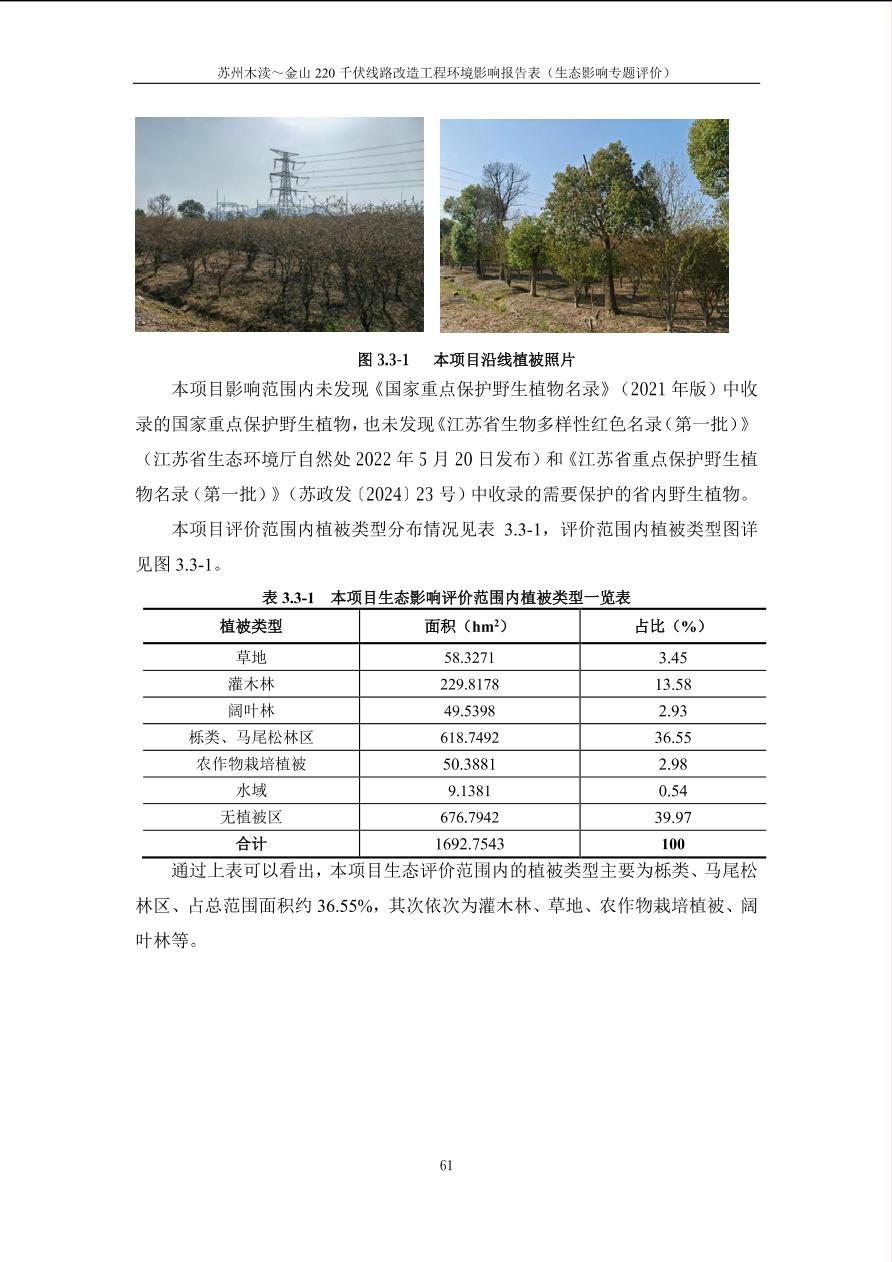 苏州木渎～金山 220 千伏线路改造工程环境影响报告表（生态影响专题评价）

图 3.3-1　本项目沿线植被照片

本项目影响范围内未发现《国家重点保护野生植物名录》（2021 年版）中收录的国家重点保护野生植物，也未发现《江苏省生物多样性红色名录（第一批）》（江苏省生态环境厅自然处 2022 年 5 月 20 日发布）和《江苏省重点保护野生植物名录（第一批）》（苏政发〔2024〕23 号）中收录的需要保护的省内野生植物。

本项目评价范围内植被类型分布情况见表 3.3-1，评价范围内植被类型图详见图 3.3-1。

表 3.3-1　本项目生态影响评价范围内植被类型一览表

| 植被类型 | 面积（$hm^2$） | 占比（%） |
|---|---|---|
| 草地 | 58.3271 | 3.45 |
| 灌木林 | 229.8178 | 13.58 |
| 阔叶林 | 49.5398 | 2.93 |
| 栎类、马尾松林区 | 618.7492 | 36.55 |
| 农作物栽培植被 | 50.3881 | 2.98 |
| 水域 | 9.1381 | 0.54 |
| 无植被区 | 676.7942 | 39.97 |
| 合计 | 1692.7543 | 100 |

通过上表可以看出，本项目生态评价范围内的植被类型主要为栎类、马尾松林区、占总范围面积约 36.55%，其次依次为灌木林、草地、农作物栽培植被、阔叶林等。

61